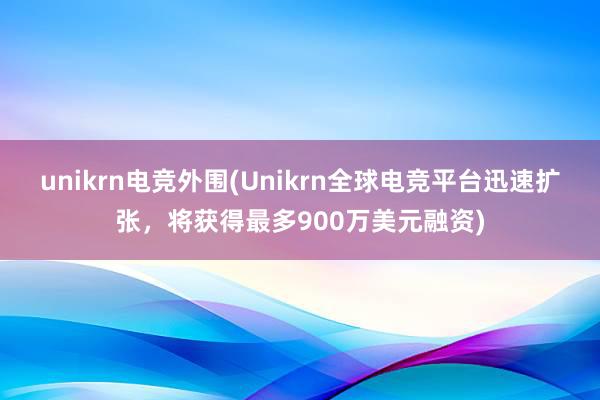 unikrn电竞外围(Unikrn全球电竞平台迅速扩张，将获得最多900万美元融资)